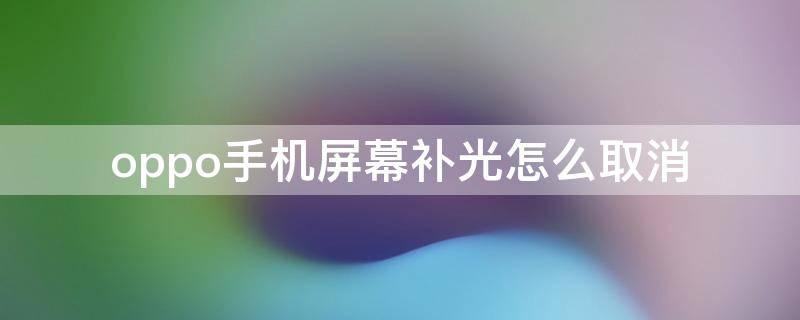 oppo手机屏幕补光怎么取消